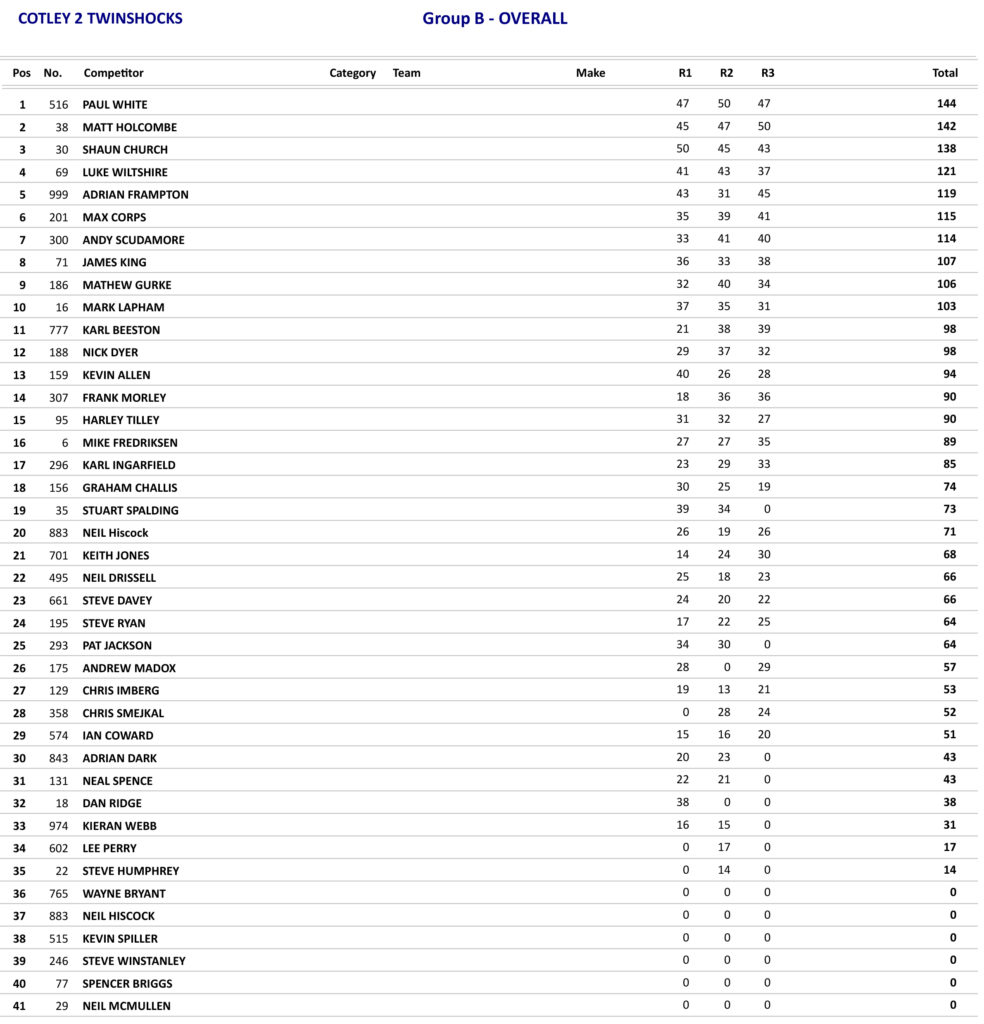 COTLEY 2 TWINSHOCKS

Group B - OVERALL

| Pos | No. | Competitor | Category | Team | Make | R1 | R2 | R3 | Total |
|---|---|---|---|---|---|---|---|---|---|
| 1 | 516 | PAUL WHITE | | | | 47 | 50 | 47 | 144 |
| 2 | 38 | MATT HOLCOMBE | | | | 45 | 47 | 50 | 142 |
| 3 | 30 | SHAUN CHURCH | | | | 50 | 45 | 43 | 138 |
| 4 | 69 | LUKE WILTSHIRE | | | | 41 | 43 | 37 | 121 |
| 5 | 999 | ADRIAN FRAMPTON | | | | 43 | 31 | 45 | 119 |
| 6 | 201 | MAX CORPS | | | | 35 | 39 | 41 | 115 |
| 7 | 300 | ANDY SCUDAMORE | | | | 33 | 41 | 40 | 114 |
| 8 | 71 | JAMES KING | | | | 36 | 33 | 38 | 107 |
| 9 | 186 | MATHEW GURKE | | | | 32 | 40 | 34 | 106 |
| 10 | 16 | MARK LAPHAM | | | | 37 | 35 | 31 | 103 |
| 11 | 777 | KARL BEESTON | | | | 21 | 38 | 39 | 98 |
| 12 | 188 | NICK DYER | | | | 29 | 37 | 32 | 98 |
| 13 | 159 | KEVIN ALLEN | | | | 40 | 26 | 28 | 94 |
| 14 | 307 | FRANK MORLEY | | | | 18 | 36 | 36 | 90 |
| 15 | 95 | HARLEY TILLEY | | | | 31 | 32 | 27 | 90 |
| 16 | 6 | MIKE FREDRIKSEN | | | | 27 | 27 | 35 | 89 |
| 17 | 296 | KARL INGARFIELD | | | | 23 | 29 | 33 | 85 |
| 18 | 156 | GRAHAM CHALLIS | | | | 30 | 25 | 19 | 74 |
| 19 | 35 | STUART SPALDING | | | | 39 | 34 | 0 | 73 |
| 20 | 883 | NEIL Hiscock | | | | 26 | 19 | 26 | 71 |
| 21 | 701 | KEITH JONES | | | | 14 | 24 | 30 | 68 |
| 22 | 495 | NEIL DRISSELL | | | | 25 | 18 | 23 | 66 |
| 23 | 661 | STEVE DAVEY | | | | 24 | 20 | 22 | 66 |
| 24 | 195 | STEVE RYAN | | | | 17 | 22 | 25 | 64 |
| 25 | 293 | PAT JACKSON | | | | 34 | 30 | 0 | 64 |
| 26 | 175 | ANDREW MADOX | | | | 28 | 0 | 29 | 57 |
| 27 | 129 | CHRIS IMBERG | | | | 19 | 13 | 21 | 53 |
| 28 | 358 | CHRIS SMEJKAL | | | | 0 | 28 | 24 | 52 |
| 29 | 574 | IAN COWARD | | | | 15 | 16 | 20 | 51 |
| 30 | 843 | ADRIAN DARK | | | | 20 | 23 | 0 | 43 |
| 31 | 131 | NEAL SPENCE | | | | 22 | 21 | 0 | 43 |
| 32 | 18 | DAN RIDGE | | | | 38 | 0 | 0 | 38 |
| 33 | 974 | KIERAN WEBB | | | | 16 | 15 | 0 | 31 |
| 34 | 602 | LEE PERRY | | | | 0 | 17 | 0 | 17 |
| 35 | 22 | STEVE HUMPHREY | | | | 0 | 14 | 0 | 14 |
| 36 | 765 | WAYNE BRYANT | | | | 0 | 0 | 0 | 0 |
| 37 | 883 | NEIL HISCOCK | | | | 0 | 0 | 0 | 0 |
| 38 | 515 | KEVIN SPILLER | | | | 0 | 0 | 0 | 0 |
| 39 | 246 | STEVE WINSTANLEY | | | | 0 | 0 | 0 | 0 |
| 40 | 77 | SPENCER BRIGGS | | | | 0 | 0 | 0 | 0 |
| 41 | 29 | NEIL MCMULLEN | | | | 0 | 0 | 0 | 0 |